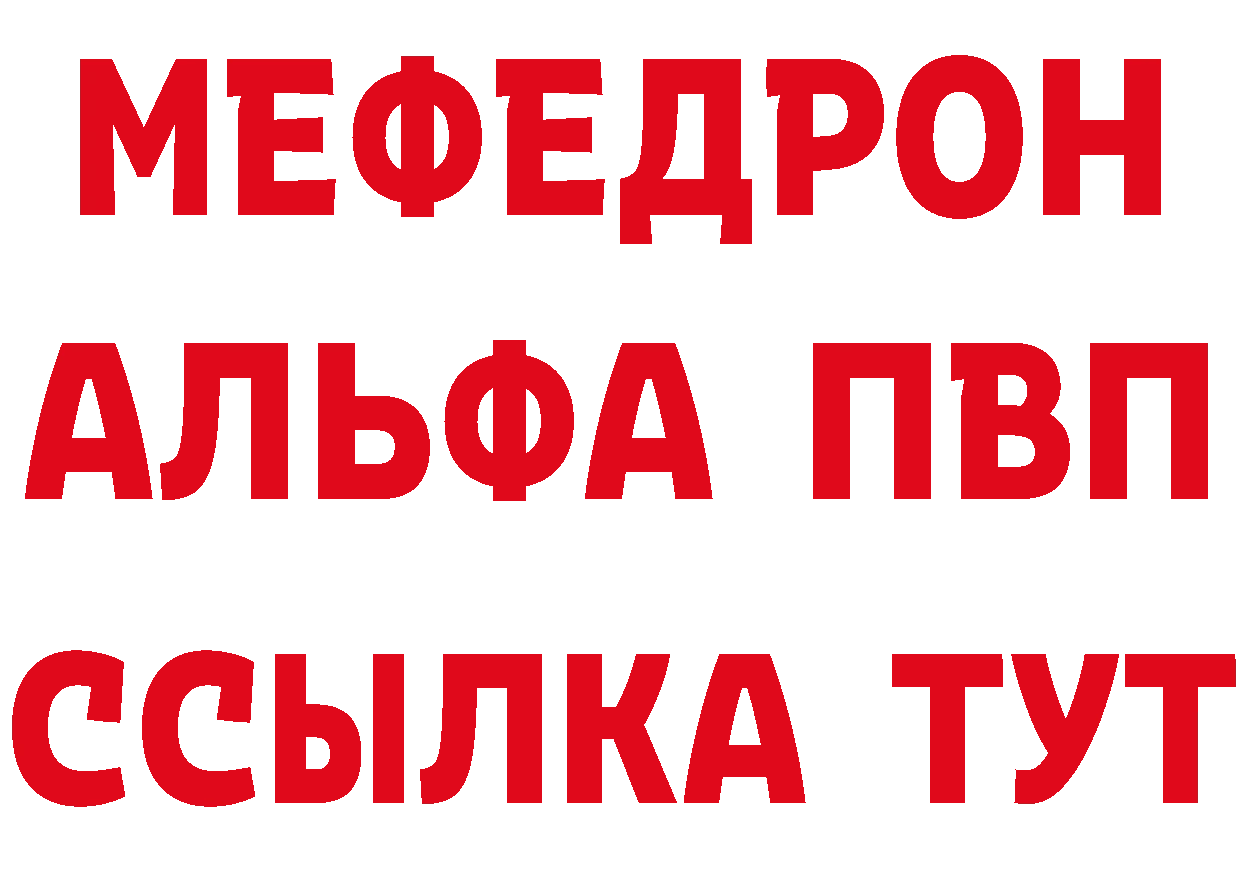 МЕФЕДРОН
АЛЬФА ПВП
ССЫЛКА ТУТ